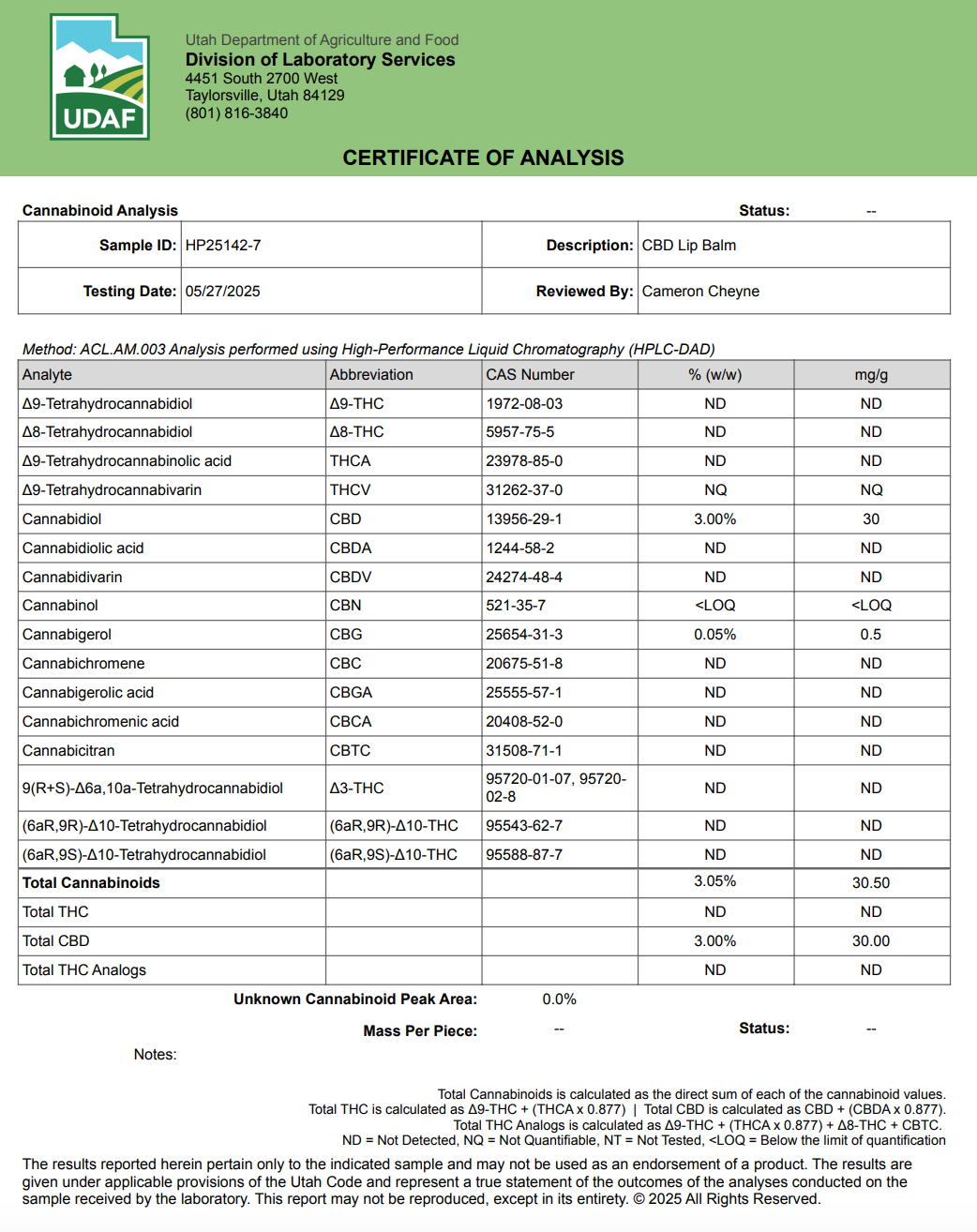 UDAF

Utah Department of Agriculture and Food
Division of Laboratory Services
4451 South 2700 West
Taylorsville, Utah 84129
(801) 816-3840

CERTIFICATE OF ANALYSIS

Cannabinoid Analysis

Status: --

| Sample ID: | HP25142-7 | Description: | CBD Lip Balm |
|---|---|---|---|
| Testing Date: | 05/27/2025 | Reviewed By: | Cameron Cheyne |

Method: ACL.AM.003 Analysis performed using High-Performance Liquid Chromatography (HPLC-DAD)

| Analyte | Abbreviation | CAS Number | % (w/w) | mg/g |
|---|---|---|---|---|
| Δ9-Tetrahydrocannabidiol | Δ9-THC | 1972-08-03 | ND | ND |
| Δ8-Tetrahydrocannabidiol | Δ8-THC | 5957-75-5 | ND | ND |
| Δ9-Tetrahydrocannabinolic acid | THCA | 23978-85-0 | ND | ND |
| Δ9-Tetrahydrocannabivarin | THCV | 31262-37-0 | NQ | NQ |
| Cannabidiol | CBD | 13956-29-1 | 3.00% | 30 |
| Cannabidiolic acid | CBDA | 1244-58-2 | ND | ND |
| Cannabidivarin | CBDV | 24274-48-4 | ND | ND |
| Cannabinol | CBN | 521-35-7 | <LOQ | <LOQ |
| Cannabigerol | CBG | 25654-31-3 | 0.05% | 0.5 |
| Cannabichromene | CBC | 20675-51-8 | ND | ND |
| Cannabigerolic acid | CBGA | 25555-57-1 | ND | ND |
| Cannabichromenic acid | CBCA | 20408-52-0 | ND | ND |
| Cannabicitran | CBTC | 31508-71-1 | ND | ND |
| 9(R+S)-Δ6a,10a-Tetrahydrocannabidiol | Δ3-THC | 95720-01-07, 95720-02-8 | ND | ND |
| (6aR,9R)-Δ10-Tetrahydrocannabidiol | (6aR,9R)-Δ10-THC | 95543-62-7 | ND | ND |
| (6aR,9S)-Δ10-Tetrahydrocannabidiol | (6aR,9S)-Δ10-THC | 95588-87-7 | ND | ND |
| Total Cannabinoids | | | 3.05% | 30.50 |
| Total THC | | | ND | ND |
| Total CBD | | | 3.00% | 30.00 |
| Total THC Analogs | | | ND | ND |

Unknown Cannabinoid Peak Area: 0.0%

Mass Per Piece: --

Status: --

Notes:

Total Cannabinoids is calculated as the direct sum of each of the cannabinoid values.
Total THC is calculated as Δ9-THC + (THCA x 0.877) | Total CBD is calculated as CBD + (CBDA x 0.877).
Total THC Analogs is calculated as Δ9-THC + (THCA x 0.877) + Δ8-THC + CBTC.
ND = Not Detected, NQ = Not Quantifiable, NT = Not Tested, <LOQ = Below the limit of quantification

The results reported herein pertain only to the indicated sample and may not be used as an endorsement of a product. The results are given under applicable provisions of the Utah Code and represent a true statement of the outcomes of the analyses conducted on the sample received by the laboratory. This report may not be reproduced, except in its entirety. © 2025 All Rights Reserved.